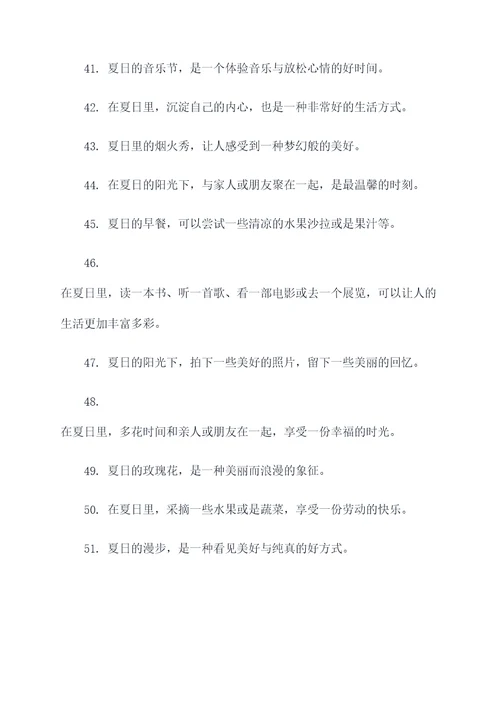 41. 夏日的音乐节，是一个体验音乐与放松心情的好时间。

42. 在夏日里，沉淀自己的内心，也是一种非常好的生活方式。

43. 夏日里的烟火秀，让人感受到一种梦幻般的美好。

44. 在夏日的阳光下，与家人或朋友聚在一起，是最温馨的时刻。

45. 夏日的早餐，可以尝试一些清凉的水果沙拉或是果汁等。

46.

在夏日里，读一本书、听一首歌、看一部电影或去一个展览，可以让人的生活更加丰富多彩。

47. 夏日的阳光下，拍下一些美好的照片，留下一些美丽的回忆。

48.

在夏日里，多花时间和亲人或朋友在一起，享受一份幸福的时光。

49. 夏日的玫瑰花，是一种美丽而浪漫的象征。

50. 在夏日里，采摘一些水果或是蔬菜，享受一份劳动的快乐。

51. 夏日的漫步，是一种看见美好与纯真的好方式。